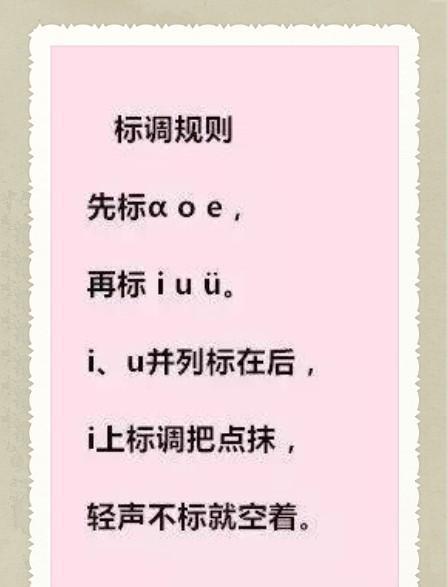 标调规则

先标α o e，

再标 i u ü。

i、u并列标在后，

i上标调把点抹，

轻声不标就空着。